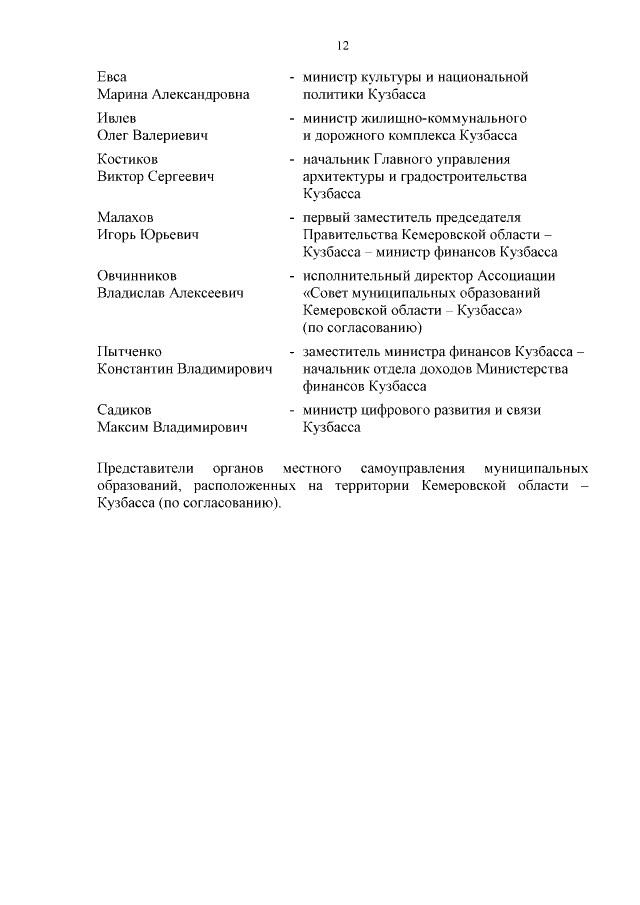 12

Евса
Марина Александровна - министр культуры и национальной политики Кузбасса

Ивлев
Олег Валериевич - министр жилищно-коммунального и дорожного комплекса Кузбасса

Костиков
Виктор Сергеевич - начальник Главного управления архитектуры и градостроительства Кузбасса

Малахов
Игорь Юрьевич - первый заместитель председателя Правительства Кемеровской области – Кузбасса – министр финансов Кузбасса

Овчинников
Владислав Алексеевич - исполнительный директор Ассоциации «Совет муниципальных образований Кемеровской области – Кузбасса» (по согласованию)

Пытченко
Константин Владимирович - заместитель министра финансов Кузбасса – начальник отдела доходов Министерства финансов Кузбасса

Садиков
Максим Владимирович - министр цифрового развития и связи Кузбасса

Представители органов местного самоуправления муниципальных образований, расположенных на территории Кемеровской области – Кузбасса (по согласованию).